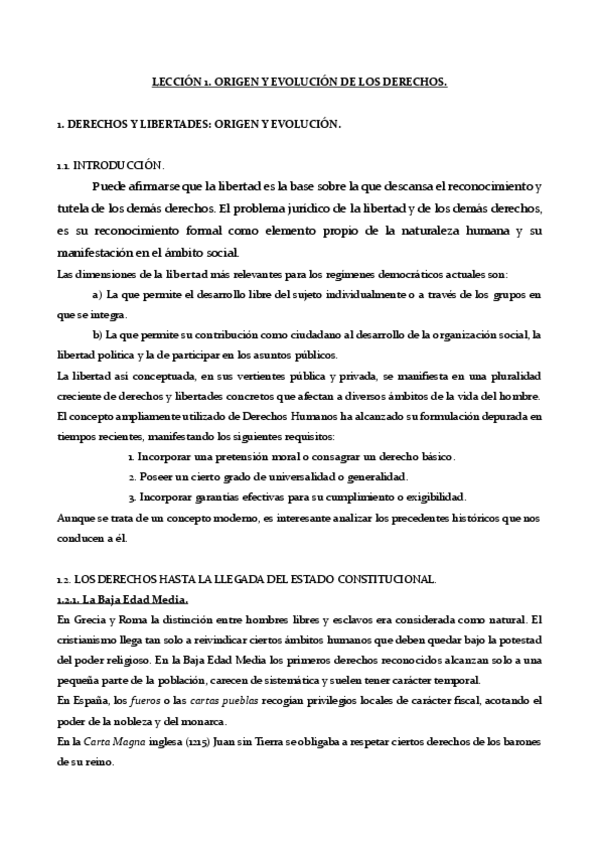 LECCIÓN 1. ORIGEN Y EVOLUCIÓN DE LOS DERECHOS.

1. DERECHOS Y LIBERTADES: ORIGEN Y EVOLUCIÓN.

1.1. INTRODUCCIÓN.

Puede afirmarse que la libertad es la base sobre la que descansa el reconocimiento y tutela de los demás derechos. El problema jurídico de la libertad y de los demás derechos, es su reconocimiento formal como elemento propio de la naturaleza humana y su manifestación en el ámbito social.

Las dimensiones de la libertad más relevantes para los regímenes democráticos actuales son:

a) La que permite el desarrollo libre del sujeto individualmente o a través de los grupos en que se integra.

b) La que permite su contribución como ciudadano al desarrollo de la organización social, la libertad política y la de participar en los asuntos públicos.

La libertad así conceptuada, en sus vertientes pública y privada, se manifiesta en una pluralidad creciente de derechos y libertades concretos que afectan a diversos ámbitos de la vida del hombre.

El concepto ampliamente utilizado de Derechos Humanos ha alcanzado su formulación depurada en tiempos recientes, manifestando los siguientes requisitos:

1. Incorporar una pretensión moral o consagrar un derecho básico.

2. Poseer un cierto grado de universalidad o generalidad.

3. Incorporar garantías efectivas para su cumplimiento o exigibilidad.

Aunque se trata de un concepto moderno, es interesante analizar los precedentes históricos que nos conducen a él.

1.2. LOS DERECHOS HASTA LA LLEGADA DEL ESTADO CONSTITUCIONAL.

1.2.1. La Baja Edad Media.

En Grecia y Roma la distinción entre hombres libres y esclavos era considerada como natural. El cristianismo llega tan solo a reivindicar ciertos ámbitos humanos que deben quedar bajo la potestad del poder religioso. En la Baja Edad Media los primeros derechos reconocidos alcanzan solo a una pequeña parte de la población, carecen de sistemática y suelen tener carácter temporal.

En España, los fueros o las cartas pueblas recogían privilegios locales de carácter fiscal, acotando el poder de la nobleza y del monarca.

En la Carta Magna inglesa (1215) Juan sin Tierra se obligaba a respetar ciertos derechos de los barones de su reino.